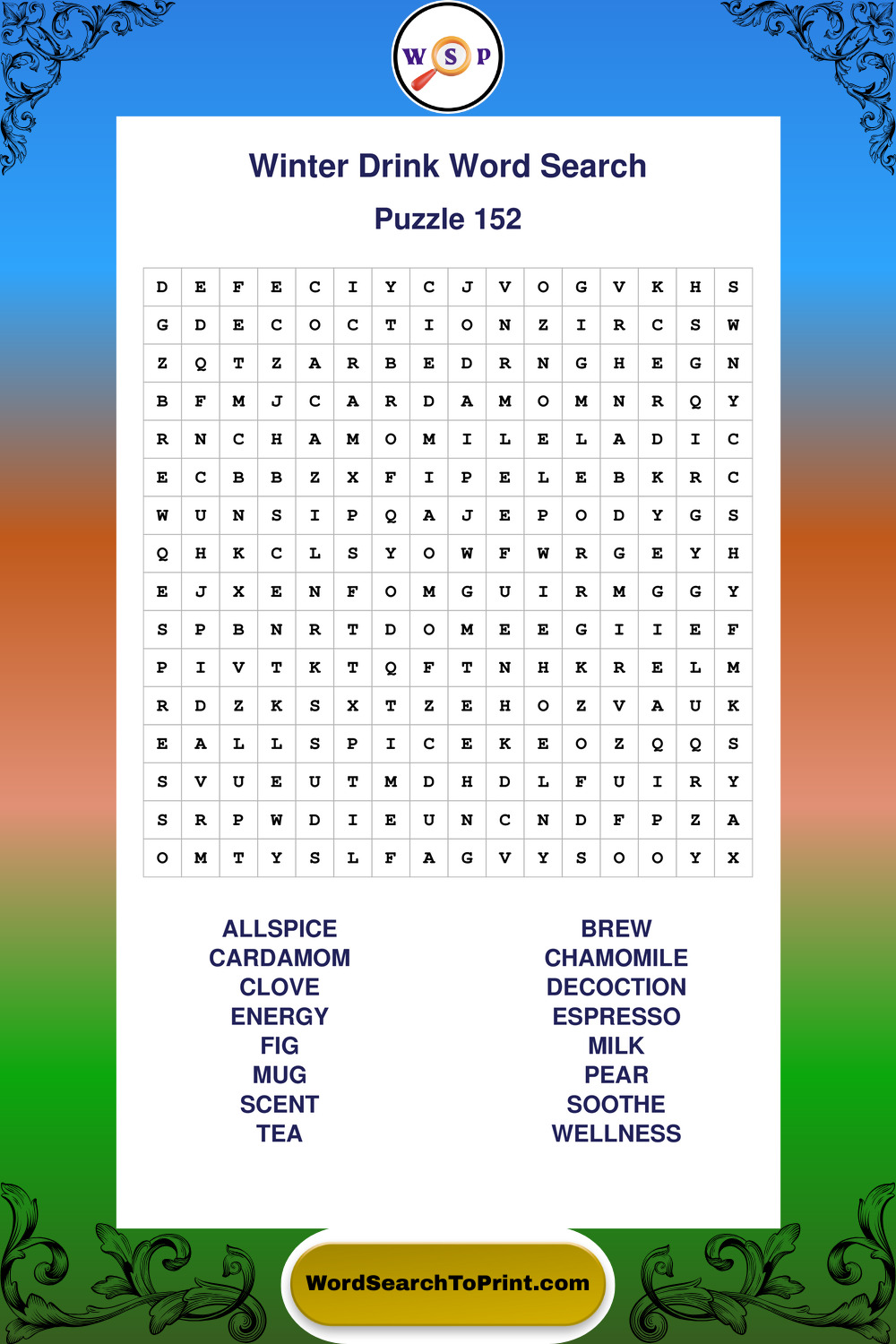 W S P

Winter Drink Word Search

Puzzle 152

| D | E | F | E | C | I | Y | C | J | V | O | G | V | K | H | S |
|---|---|---|---|---|---|---|---|---|---|---|---|---|---|---|---|
| G | D | E | C | O | C | T | I | O | N | Z | I | R | C | S | W |
| Z | Q | T | Z | A | R | B | E | D | R | N | G | H | E | G | N |
| B | F | M | J | C | A | R | D | A | M | O | M | N | R | Q | Y |
| R | N | C | H | A | M | O | M | I | L | E | L | A | D | I | C |
| E | C | B | B | Z | X | F | I | P | E | L | E | B | K | R | C |
| W | U | N | S | I | P | Q | A | J | E | P | O | D | Y | G | S |
| Q | H | K | C | L | S | Y | O | W | F | W | R | G | E | Y | H |
| E | J | X | E | N | F | O | M | G | U | I | R | M | G | G | Y |
| S | P | B | N | R | T | D | O | M | E | E | G | I | I | E | F |
| P | I | V | T | K | T | Q | F | T | N | H | K | R | E | L | M |
| R | D | Z | K | S | X | T | Z | E | H | O | Z | V | A | U | K |
| E | A | L | L | S | P | I | C | E | K | E | O | Z | Q | Q | S |
| S | V | U | E | U | T | M | D | H | D | L | F | U | I | R | Y |
| S | R | P | W | D | I | E | U | N | C | N | D | F | P | Z | A |
| O | M | T | Y | S | L | F | A | G | V | Y | S | O | O | Y | X |

ALLSPICE
CARDAMOM
CLOVE
ENERGY
FIG
MUG
SCENT
TEA

BREW
CHAMOMILE
DECOCTION
ESPRESSO
MILK
PEAR
SOOTHE
WELLNESS

WordSearchToPrint.com